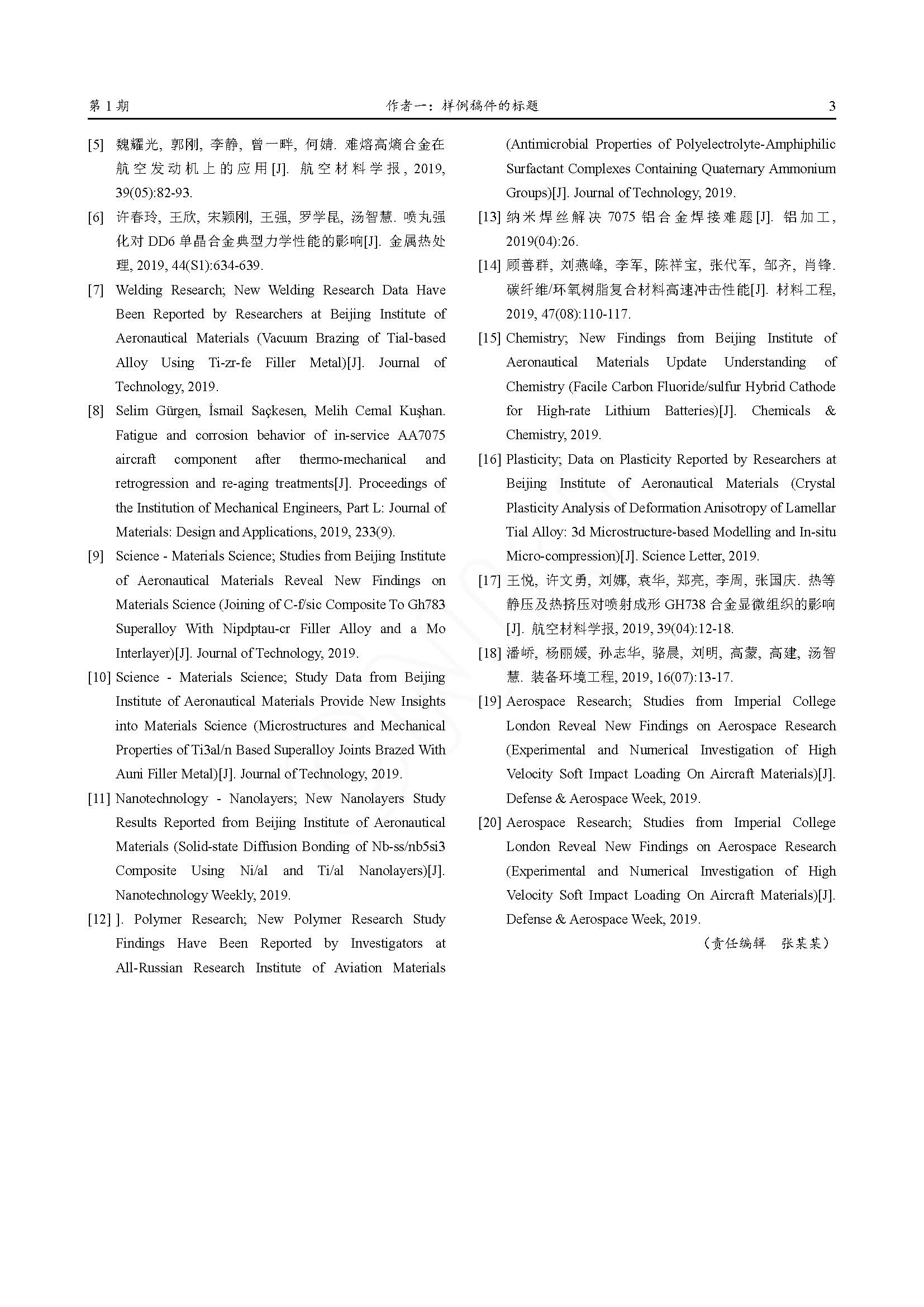 第 1 期　　作者一：样例稿件的标题　　3

[5] 魏耀光, 郭刚, 李静, 曾一畔, 何婧. 难熔高熵合金在航空发动机上的应用[J]. 航空材料学报, 2019, 39(05):82-93.

[6] 许春玲, 王欣, 宋颖刚, 王强, 罗学昆, 汤智慧. 喷丸强化对 DD6 单晶合金典型力学性能的影响[J]. 金属热处理, 2019, 44(S1):634-639.

[7] Welding Research; New Welding Research Data Have Been Reported by Researchers at Beijing Institute of Aeronautical Materials (Vacuum Brazing of Tial-based Alloy Using Ti-zr-fe Filler Metal)[J]. Journal of Technology, 2019.

[8] Selim Gürgen, İsmail Saçkesen, Melih Cemal Kuşhan. Fatigue and corrosion behavior of in-service AA7075 aircraft component after thermo-mechanical and retrogression and re-aging treatments[J]. Proceedings of the Institution of Mechanical Engineers, Part L: Journal of Materials: Design and Applications, 2019, 233(9).

[9] Science - Materials Science; Studies from Beijing Institute of Aeronautical Materials Reveal New Findings on Materials Science (Joining of C-f/sic Composite To Gh783 Superalloy With Nipdptau-cr Filler Alloy and a Mo Interlayer)[J]. Journal of Technology, 2019.

[10] Science - Materials Science; Study Data from Beijing Institute of Aeronautical Materials Provide New Insights into Materials Science (Microstructures and Mechanical Properties of Ti3al/n Based Superalloy Joints Brazed With Auni Filler Metal)[J]. Journal of Technology, 2019.

[11] Nanotechnology - Nanolayers; New Nanolayers Study Results Reported from Beijing Institute of Aeronautical Materials (Solid-state Diffusion Bonding of Nb-ss/nb5si3 Composite Using Ni/al and Ti/al Nanolayers)[J]. Nanotechnology Weekly, 2019.

[12] ]. Polymer Research; New Polymer Research Study Findings Have Been Reported by Investigators at All-Russian Research Institute of Aviation Materials (Antimicrobial Properties of Polyelectrolyte-Amphiphilic Surfactant Complexes Containing Quaternary Ammonium Groups)[J]. Journal of Technology, 2019.

[13] 纳米焊丝解决 7075 铝合金焊接难题[J]. 铝加工, 2019(04):26.

[14] 顾善群, 刘燕峰, 李军, 陈祥宝, 张代军, 邹齐, 肖锋. 碳纤维/环氧树脂复合材料高速冲击性能[J]. 材料工程, 2019, 47(08):110-117.

[15] Chemistry; New Findings from Beijing Institute of Aeronautical Materials Update Understanding of Chemistry (Facile Carbon Fluoride/sulfur Hybrid Cathode for High-rate Lithium Batteries)[J]. Chemicals & Chemistry, 2019.

[16] Plasticity; Data on Plasticity Reported by Researchers at Beijing Institute of Aeronautical Materials (Crystal Plasticity Analysis of Deformation Anisotropy of Lamellar Tial Alloy: 3d Microstructure-based Modelling and In-situ Micro-compression)[J]. Science Letter, 2019.

[17] 王悦, 许文勇, 刘娜, 袁华, 郑亮, 李周, 张国庆. 热等静压及热挤压对喷射成形 GH738 合金显微组织的影响[J]. 航空材料学报, 2019, 39(04):12-18.

[18] 潘峤, 杨丽媛, 孙志华, 骆晨, 刘明, 高蒙, 高建, 汤智慧. 装备环境工程, 2019, 16(07):13-17.

[19] Aerospace Research; Studies from Imperial College London Reveal New Findings on Aerospace Research (Experimental and Numerical Investigation of High Velocity Soft Impact Loading On Aircraft Materials)[J]. Defense & Aerospace Week, 2019.

[20] Aerospace Research; Studies from Imperial College London Reveal New Findings on Aerospace Research (Experimental and Numerical Investigation of High Velocity Soft Impact Loading On Aircraft Materials)[J]. Defense & Aerospace Week, 2019.

（责任编辑　张某某）